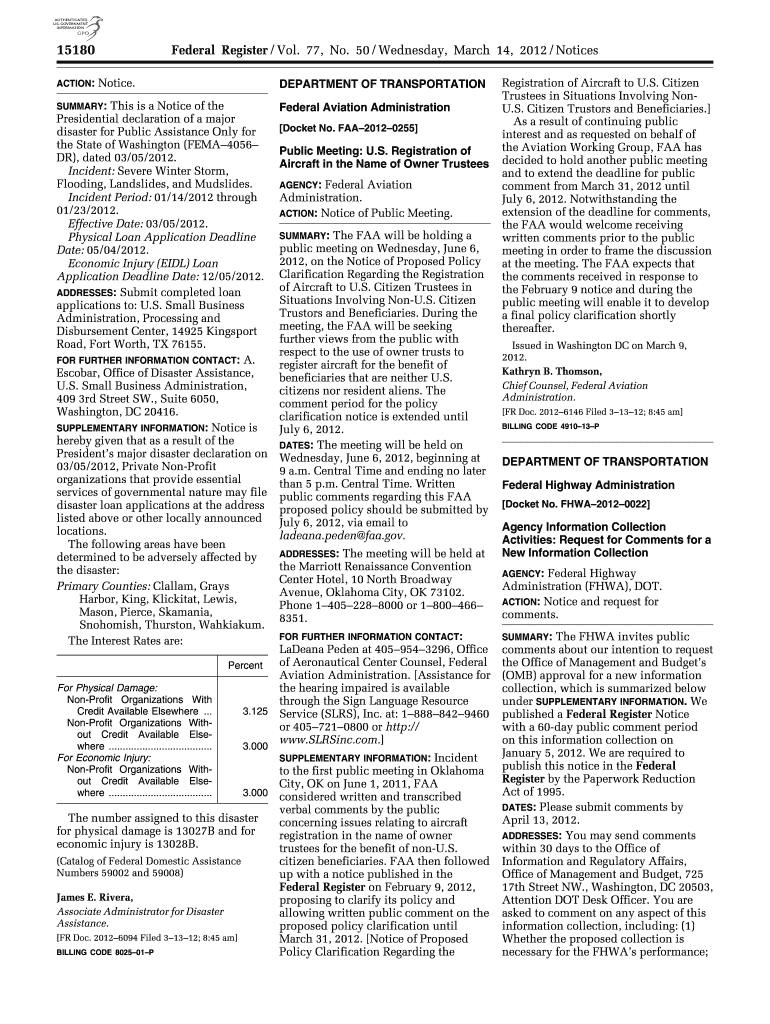 AUTHENTICATED U.S. GOVERNMENT INFORMATION GPO

15180 Federal Register / Vol. 77, No. 50 / Wednesday, March 14, 2012 / Notices

ACTION: Notice.

SUMMARY: This is a Notice of the Presidential declaration of a major disaster for Public Assistance Only for the State of Washington (FEMA–4056–DR), dated 03/05/2012.

Incident: Severe Winter Storm, Flooding, Landslides, and Mudslides.

Incident Period: 01/14/2012 through 01/23/2012.

Effective Date: 03/05/2012.

Physical Loan Application Deadline Date: 05/04/2012.

Economic Injury (EIDL) Loan Application Deadline Date: 12/05/2012.

ADDRESSES: Submit completed loan applications to: U.S. Small Business Administration, Processing and Disbursement Center, 14925 Kingsport Road, Fort Worth, TX 76155.

FOR FURTHER INFORMATION CONTACT: A. Escobar, Office of Disaster Assistance, U.S. Small Business Administration, 409 3rd Street SW., Suite 6050, Washington, DC 20416.

SUPPLEMENTARY INFORMATION: Notice is hereby given that as a result of the President's major disaster declaration on 03/05/2012, Private Non-Profit organizations that provide essential services of governmental nature may file disaster loan applications at the address listed above or other locally announced locations.

The following areas have been determined to be adversely affected by the disaster:

Primary Counties: Clallam, Grays Harbor, King, Klickitat, Lewis, Mason, Pierce, Skamania, Snohomish, Thurston, Wahkiakum.

The Interest Rates are:

| | Percent |
|---|---|
| For Physical Damage: | |
| Non-Profit Organizations With Credit Available Elsewhere ... | 3.125 |
| Non-Profit Organizations Without Credit Available Elsewhere .................................... | 3.000 |
| For Economic Injury: | |
| Non-Profit Organizations Without Credit Available Elsewhere .................................... | 3.000 |

The number assigned to this disaster for physical damage is 13027B and for economic injury is 13028B.

(Catalog of Federal Domestic Assistance Numbers 59002 and 59008)

James E. Rivera,
Associate Administrator for Disaster Assistance.

[FR Doc. 2012–6094 Filed 3–13–12; 8:45 am]

BILLING CODE 8025–01–P

DEPARTMENT OF TRANSPORTATION

Federal Aviation Administration

[Docket No. FAA–2012–0255]

Public Meeting: U.S. Registration of Aircraft in the Name of Owner Trustees

AGENCY: Federal Aviation Administration.

ACTION: Notice of Public Meeting.

SUMMARY: The FAA will be holding a public meeting on Wednesday, June 6, 2012, on the Notice of Proposed Policy Clarification Regarding the Registration of Aircraft to U.S. Citizen Trustees in Situations Involving Non-U.S. Citizen Trustors and Beneficiaries. During the meeting, the FAA will be seeking further views from the public with respect to the use of owner trusts to register aircraft for the benefit of beneficiaries that are neither U.S. citizens nor resident aliens. The comment period for the policy clarification notice is extended until July 6, 2012.

DATES: The meeting will be held on Wednesday, June 6, 2012, beginning at 9 a.m. Central Time and ending no later than 5 p.m. Central Time. Written public comments regarding this FAA proposed policy should be submitted by July 6, 2012, via email to ladeana.peden@faa.gov.

ADDRESSES: The meeting will be held at the Marriott Renaissance Convention Center Hotel, 10 North Broadway Avenue, Oklahoma City, OK 73102. Phone 1–405–228–8000 or 1–800–466–8351.

FOR FURTHER INFORMATION CONTACT: LaDeana Peden at 405–954–3296, Office of Aeronautical Center Counsel, Federal Aviation Administration. [Assistance for the hearing impaired is available through the Sign Language Resource Service (SLRS), Inc. at: 1–888–842–9460 or 405–721–0800 or http://www.SLRSinc.com.]

SUPPLEMENTARY INFORMATION: Incident to the first public meeting in Oklahoma City, OK on June 1, 2011, FAA considered written and transcribed verbal comments by the public concerning issues relating to aircraft registration in the name of owner trustees for the benefit of non-U.S. citizen beneficiaries. FAA then followed up with a notice published in the Federal Register on February 9, 2012, proposing to clarify its policy and allowing written public comment on the proposed policy clarification until March 31, 2012. [Notice of Proposed Policy Clarification Regarding the Registration of Aircraft to U.S. Citizen Trustees in Situations Involving Non-U.S. Citizen Trustors and Beneficiaries.]

As a result of continuing public interest and as requested on behalf of the Aviation Working Group, FAA has decided to hold another public meeting and to extend the deadline for public comment from March 31, 2012 until July 6, 2012. Notwithstanding the extension of the deadline for comments, the FAA would welcome receiving written comments prior to the public meeting in order to frame the discussion at the meeting. The FAA expects that the comments received in response to the February 9 notice and during the public meeting will enable it to develop a final policy clarification shortly thereafter.

Issued in Washington DC on March 9, 2012.

Kathryn B. Thomson,
Chief Counsel, Federal Aviation Administration.

[FR Doc. 2012–6146 Filed 3–13–12; 8:45 am]

BILLING CODE 4910–13–P

DEPARTMENT OF TRANSPORTATION

Federal Highway Administration

[Docket No. FHWA–2012–0022]

Agency Information Collection Activities: Request for Comments for a New Information Collection

AGENCY: Federal Highway Administration (FHWA), DOT.

ACTION: Notice and request for comments.

SUMMARY: The FHWA invites public comments about our intention to request the Office of Management and Budget's (OMB) approval for a new information collection, which is summarized below under SUPPLEMENTARY INFORMATION. We published a Federal Register Notice with a 60-day public comment period on this information collection on January 5, 2012. We are required to publish this notice in the Federal Register by the Paperwork Reduction Act of 1995.

DATES: Please submit comments by April 13, 2012.

ADDRESSES: You may send comments within 30 days to the Office of Information and Regulatory Affairs, Office of Management and Budget, 725 17th Street NW., Washington, DC 20503, Attention DOT Desk Officer. You are asked to comment on any aspect of this information collection, including: (1) Whether the proposed collection is necessary for the FHWA's performance;